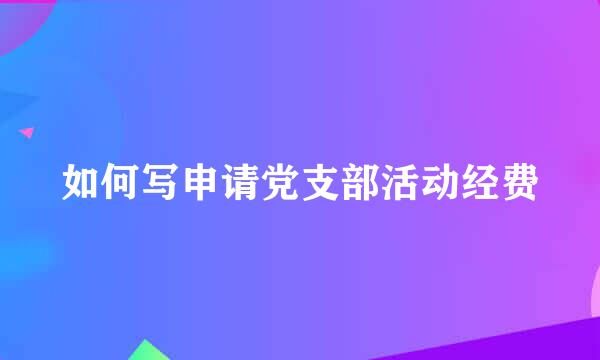 如何写申请党支部活动经费